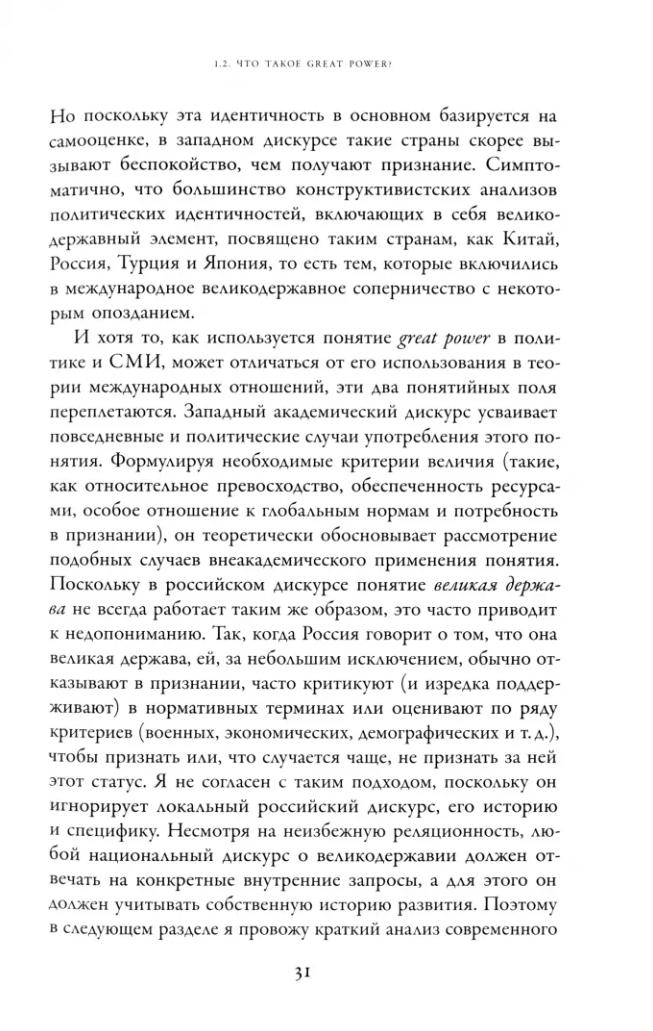 1.2. ЧТО ТАКОЕ GREAT POWER?

Но поскольку эта идентичность в основном базируется на самооценке, в западном дискурсе такие страны скорее вызывают беспокойство, чем получают признание. Симптоматично, что большинство конструктивистских анализов политических идентичностей, включающих в себя великодержавный элемент, посвящено таким странам, как Китай, Россия, Турция и Япония, то есть тем, которые включились в международное великодержавное соперничество с некоторым опозданием.

И хотя то, как используется понятие great power в политике и СМИ, может отличаться от его использования в теории международных отношений, эти два понятийных поля переплетаются. Западный академический дискурс усваивает повседневные и политические случаи употребления этого понятия. Формулируя необходимые критерии величия (такие, как относительное превосходство, обеспеченность ресурсами, особое отношение к глобальным нормам и потребность в признании), он теоретически обосновывает рассмотрение подобных случаев внеакадемического применения понятия. Поскольку в российском дискурсе понятие великая держава не всегда работает таким же образом, это часто приводит к недопониманию. Так, когда Россия говорит о том, что она великая держава, ей, за небольшим исключением, обычно отказывают в признании, часто критикуют (и изредка поддерживают) в нормативных терминах или оценивают по ряду критериев (военных, экономических, демографических и т. д.), чтобы признать или, что случается чаще, не признать за ней этот статус. Я не согласен с таким подходом, поскольку он игнорирует локальный российский дискурс, его историю и специфику. Несмотря на неизбежную реляционность, любой национальный дискурс о великодержавии должен отвечать на конкретные внутренние запросы, а для этого он должен учитывать собственную историю развития. Поэтому в следующем разделе я провожу краткий анализ современного

31